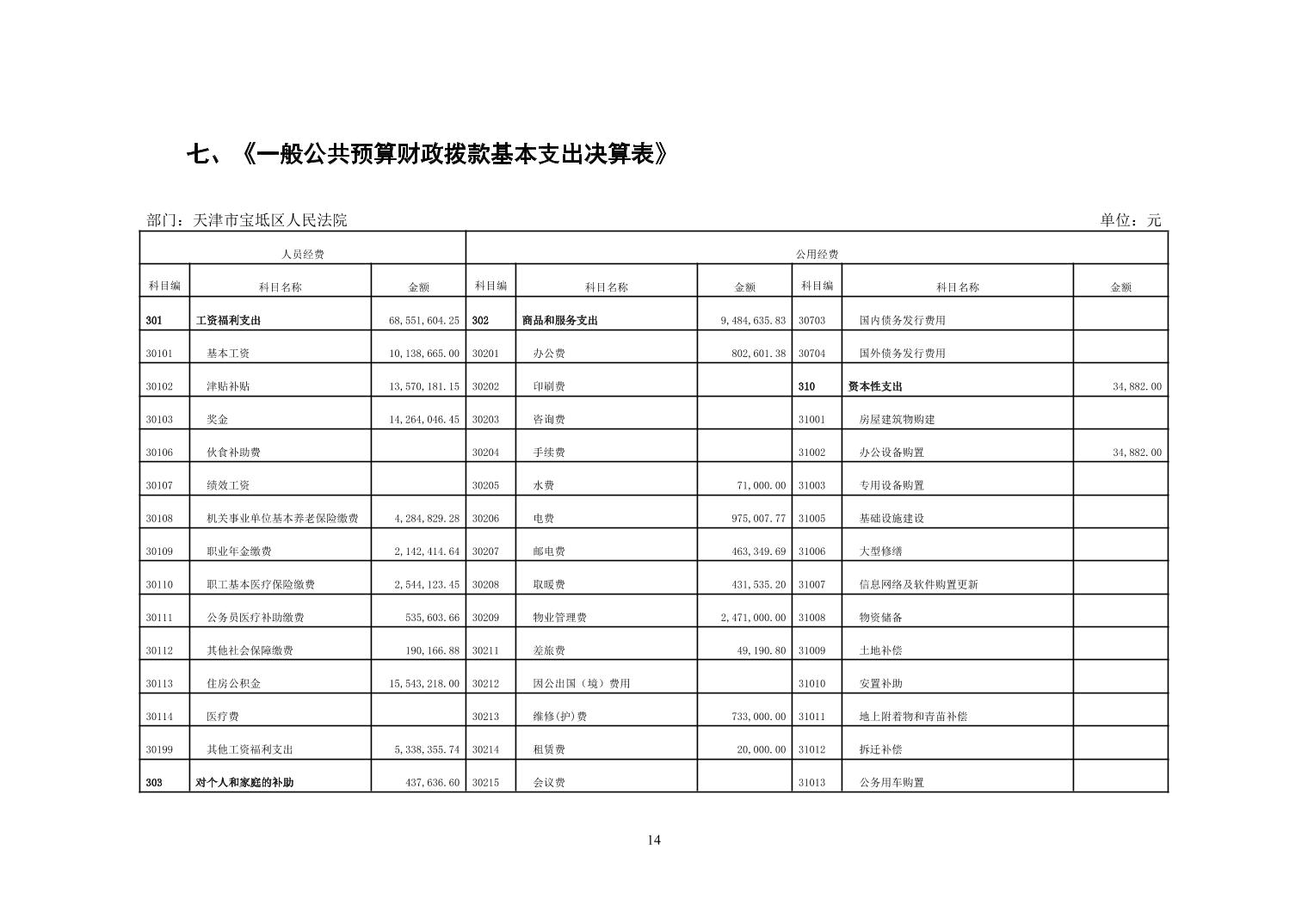 七、《一般公共预算财政拨款基本支出决算表》

部门：天津市宝坻区人民法院　　单位：元

| 人员经费 | | | 公用经费 | | | | | |
|---|---|---|---|---|---|---|---|---|
| 科目编 | 科目名称 | 金额 | 科目编 | 科目名称 | 金额 | 科目编 | 科目名称 | 金额 |
| 301 | 工资福利支出 | 68,551,604.25 | 302 | 商品和服务支出 | 9,484,635.83 | 30703 | 国内债务发行费用 | |
| 30101 | 基本工资 | 10,138,665.00 | 30201 | 办公费 | 802,601.38 | 30704 | 国外债务发行费用 | |
| 30102 | 津贴补贴 | 13,570,181.15 | 30202 | 印刷费 | | 310 | 资本性支出 | 34,882.00 |
| 30103 | 奖金 | 14,264,046.45 | 30203 | 咨询费 | | 31001 | 房屋建筑物购建 | |
| 30106 | 伙食补助费 | | 30204 | 手续费 | | 31002 | 办公设备购置 | 34,882.00 |
| 30107 | 绩效工资 | | 30205 | 水费 | 71,000.00 | 31003 | 专用设备购置 | |
| 30108 | 机关事业单位基本养老保险缴费 | 4,284,829.28 | 30206 | 电费 | 975,007.77 | 31005 | 基础设施建设 | |
| 30109 | 职业年金缴费 | 2,142,414.64 | 30207 | 邮电费 | 463,349.69 | 31006 | 大型修缮 | |
| 30110 | 职工基本医疗保险缴费 | 2,544,123.45 | 30208 | 取暖费 | 431,535.20 | 31007 | 信息网络及软件购置更新 | |
| 30111 | 公务员医疗补助缴费 | 535,603.66 | 30209 | 物业管理费 | 2,471,000.00 | 31008 | 物资储备 | |
| 30112 | 其他社会保障缴费 | 190,166.88 | 30211 | 差旅费 | 49,190.80 | 31009 | 土地补偿 | |
| 30113 | 住房公积金 | 15,543,218.00 | 30212 | 因公出国（境）费用 | | 31010 | 安置补助 | |
| 30114 | 医疗费 | | 30213 | 维修(护)费 | 733,000.00 | 31011 | 地上附着物和青苗补偿 | |
| 30199 | 其他工资福利支出 | 5,338,355.74 | 30214 | 租赁费 | 20,000.00 | 31012 | 拆迁补偿 | |
| 303 | 对个人和家庭的补助 | 437,636.60 | 30215 | 会议费 | | 31013 | 公务用车购置 | |

14